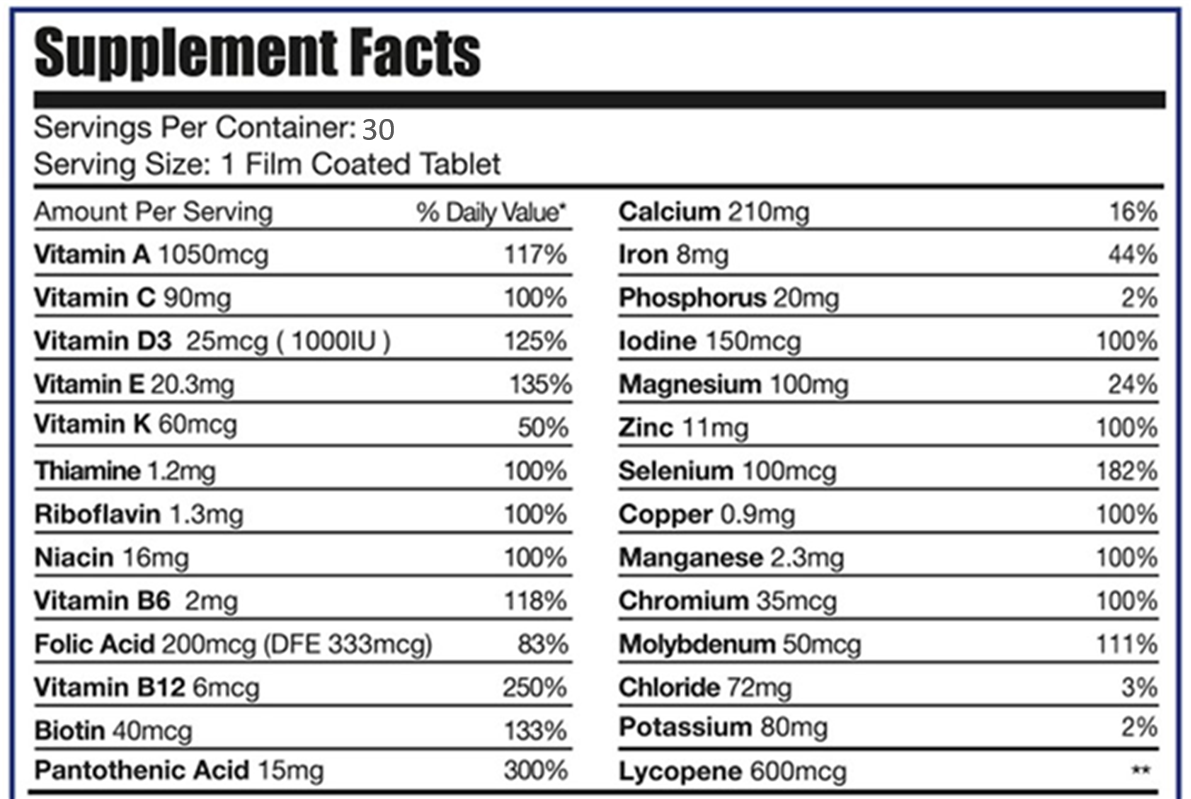 Supplement Facts

Servings Per Container: 30
Serving Size: 1 Film Coated Tablet

| Amount Per Serving | % Daily Value* |
|---|---|
| Vitamin A 1050mcg | 117% |
| Vitamin C 90mg | 100% |
| Vitamin D3 25mcg ( 1000IU ) | 125% |
| Vitamin E 20.3mg | 135% |
| Vitamin K 60mcg | 50% |
| Thiamine 1.2mg | 100% |
| Riboflavin 1.3mg | 100% |
| Niacin 16mg | 100% |
| Vitamin B6 2mg | 118% |
| Folic Acid 200mcg (DFE 333mcg) | 83% |
| Vitamin B12 6mcg | 250% |
| Biotin 40mcg | 133% |
| Pantothenic Acid 15mg | 300% |

| | |
|---|---|
| Calcium 210mg | 16% |
| Iron 8mg | 44% |
| Phosphorus 20mg | 2% |
| Iodine 150mcg | 100% |
| Magnesium 100mg | 24% |
| Zinc 11mg | 100% |
| Selenium 100mcg | 182% |
| Copper 0.9mg | 100% |
| Manganese 2.3mg | 100% |
| Chromium 35mcg | 100% |
| Molybdenum 50mcg | 111% |
| Chloride 72mg | 3% |
| Potassium 80mg | 2% |
| Lycopene 600mcg | ** |